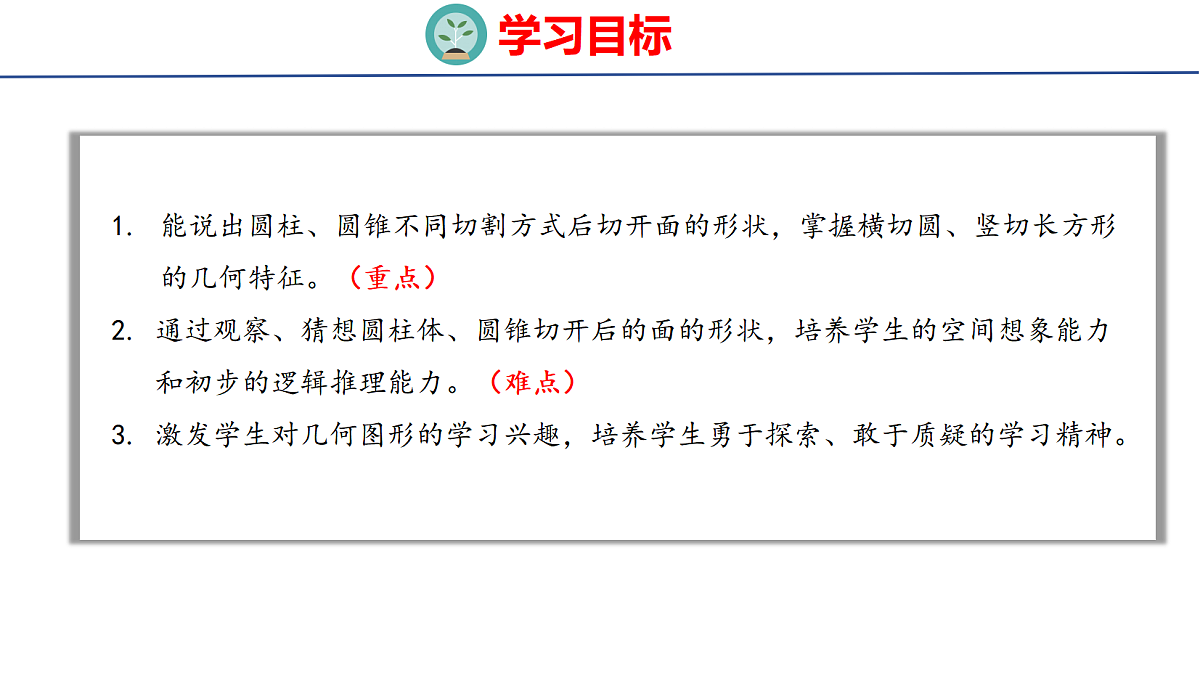 学习目标

1.能说出圆柱、圆锥不同切割方式后切开面的形状，掌握横切圆、竖切长方形的几何特征。（重点）

2.通过观察、猜想圆柱体、圆锥切开后的面的形状，培养学生的空间想象能力和初步的逻辑推理能力。（难点）

3.激发学生对几何图形的学习兴趣，培养学生勇于探索、敢于质疑的学习精神。